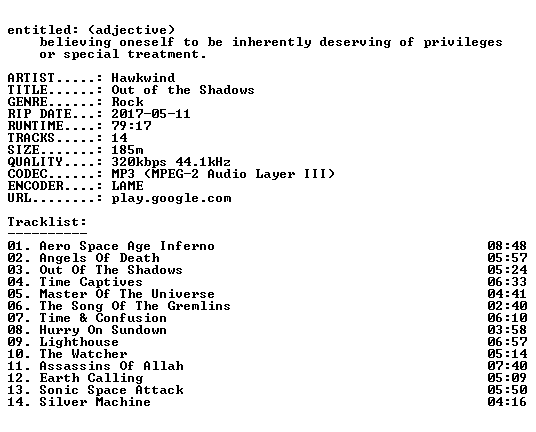 entitled: (adjective)
believing oneself to be inherently deserving of privileges or special treatment.

ARTIST.....: Hawkwind
TITLE......: Out of the Shadows
GENRE......: Rock
RIP DATE...: 2017-05-11
RUNTIME....: 79:17
TRACKS.....: 14
SIZE.......: 185m
QUALITY....: 320kbps 44.1kHz
CODEC......: MP3 (MPEG-2 Audio Layer III)
ENCODER....: LAME
URL........: play.google.com

Tracklist:
----------

01. Aero Space Age Inferno 08:48
02. Angels Of Death 05:57
03. Out Of The Shadows 05:24
04. Time Captives 06:33
05. Master Of The Universe 04:41
06. The Song Of The Gremlins 02:40
07. Time & Confusion 06:10
08. Hurry On Sundown 03:58
09. Lighthouse 06:57
10. The Watcher 05:14
11. Assassins Of Allah 07:40
12. Earth Calling 05:09
13. Sonic Space Attack 05:50
14. Silver Machine 04:16